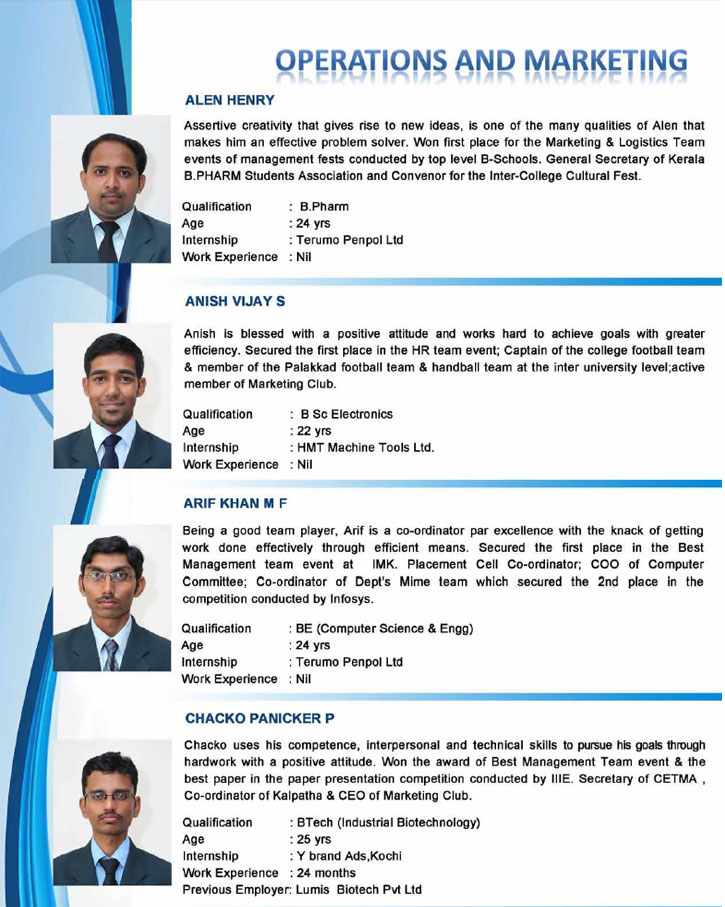 OPERATIONS AND MARKETING

ALEN HENRY

Assertive creativity that gives rise to new ideas, is one of the many qualities of Alen that makes him an effective problem solver. Won first place for the Marketing & Logistics Team events of management fests conducted by top level B-Schools. General Secretary of Kerala B.PHARM Students Association and Convenor for the Inter-College Cultural Fest.

Qualification : B.Pharm
Age : 24 yrs
Internship : Terumo Penpol Ltd
Work Experience : Nil

ANISH VIJAY S

Anish is blessed with a positive attitude and works hard to achieve goals with greater efficiency. Secured the first place in the HR team event; Captain of the college football team & member of the Palakkad football team & handball team at the inter university level;active member of Marketing Club.

Qualification : B Sc Electronics
Age : 22 yrs
Internship : HMT Machine Tools Ltd.
Work Experience : Nil

ARIF KHAN M F

Being a good team player, Arif is a co-ordinator par excellence with the knack of getting work done effectively through efficient means. Secured the first place in the Best Management team event at IMK. Placement Cell Co-ordinator; COO of Computer Committee; Co-ordinator of Dept's Mime team which secured the 2nd place in the competition conducted by Infosys.

Qualification : BE (Computer Science & Engg)
Age : 24 yrs
Internship : Terumo Penpol Ltd
Work Experience : Nil

CHACKO PANICKER P

Chacko uses his competence, interpersonal and technical skills to pursue his goals through hardwork with a positive attitude. Won the award of Best Management Team event & the best paper in the paper presentation competition conducted by IIIE. Secretary of CETMA , Co-ordinator of Kalpatha & CEO of Marketing Club.

Qualification : BTech (Industrial Biotechnology)
Age : 25 yrs
Internship : Y brand Ads,Kochi
Work Experience : 24 months
Previous Employer: Lumis Biotech Pvt Ltd